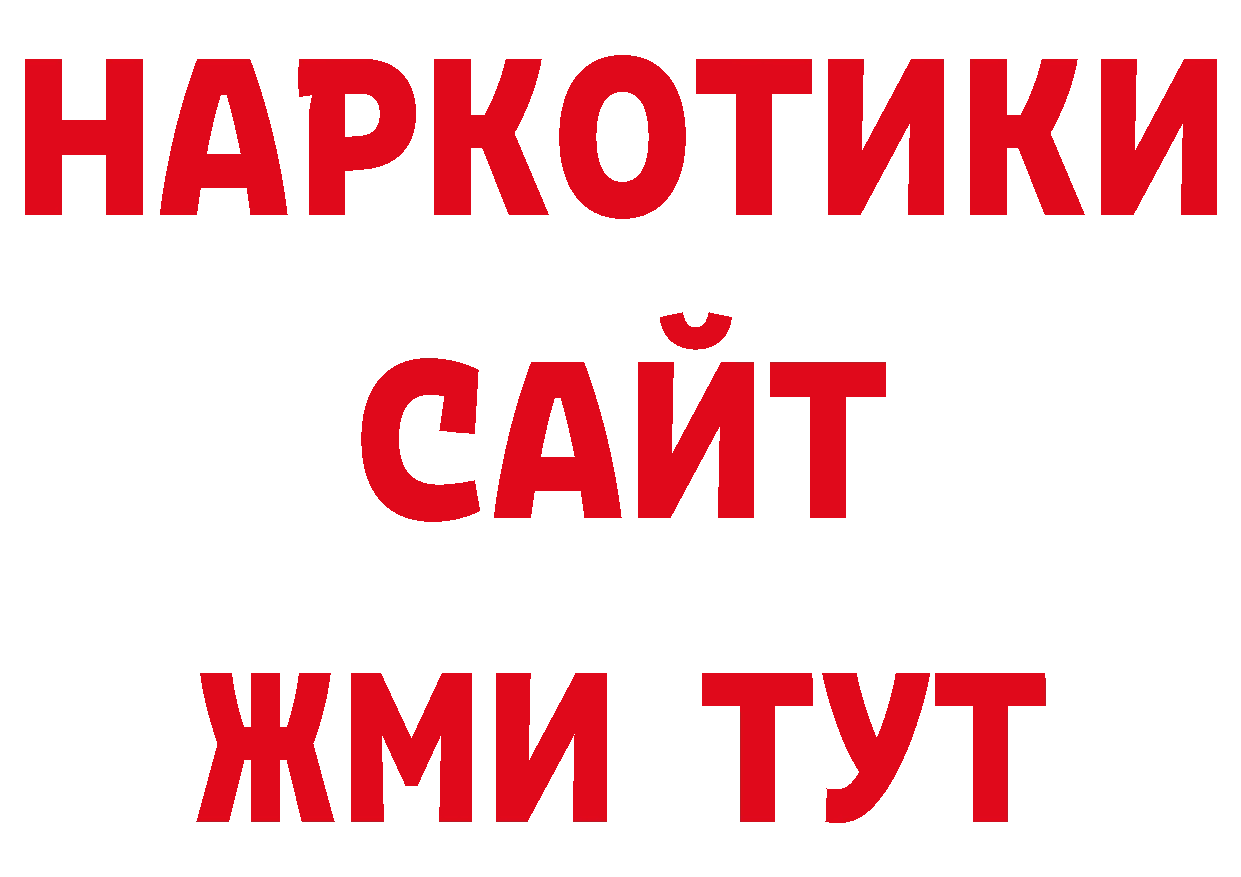 НАРКОТИКИ
САЙТ
ЖМИ ТУТ